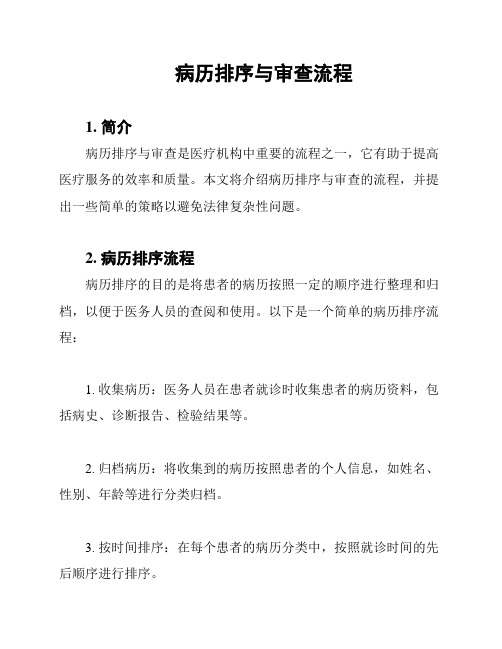 病历排序与审查流程

1. 简介

病历排序与审查是医疗机构中重要的流程之一，它有助于提高医疗服务的效率和质量。本文将介绍病历排序与审查的流程，并提出一些简单的策略以避免法律复杂性问题。

2. 病历排序流程

病历排序的目的是将患者的病历按照一定的顺序进行整理和归档，以便于医务人员的查阅和使用。以下是一个简单的病历排序流程：

1. 收集病历：医务人员在患者就诊时收集患者的病历资料，包括病史、诊断报告、检验结果等。

2. 归档病历：将收集到的病历按照患者的个人信息，如姓名、性别、年龄等进行分类归档。

3. 按时间排序：在每个患者的病历分类中，按照就诊时间的先后顺序进行排序。